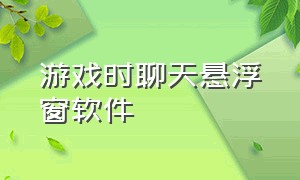 游戏时聊天悬浮窗软件